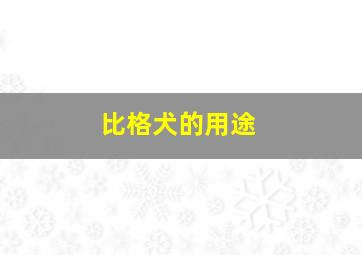 比格犬的用途